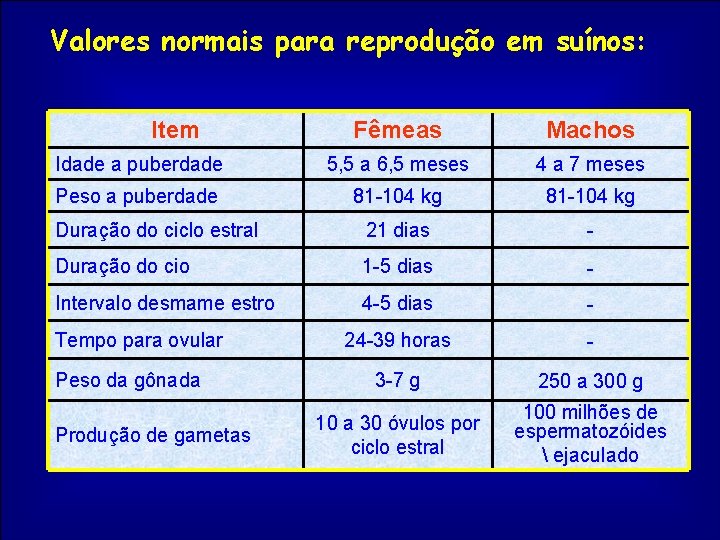 Valores normais para reprodução em suínos:

| Item | Fêmeas | Machos |
|---|---|---|
| Idade a puberdade | 5,5 a 6,5 meses | 4 a 7 meses |
| Peso a puberdade | 81-104 kg | 81-104 kg |
| Duração do ciclo estral | 21 dias | - |
| Duração do cio | 1-5 dias | - |
| Intervalo desmame estro | 4-5 dias | - |
| Tempo para ovular | 24-39 horas | - |
| Peso da gônada | 3-7 g | 250 a 300 g |
| Produção de gametas | 10 a 30 óvulos por ciclo estral | 100 milhões de espermatozóides \ ejaculado |